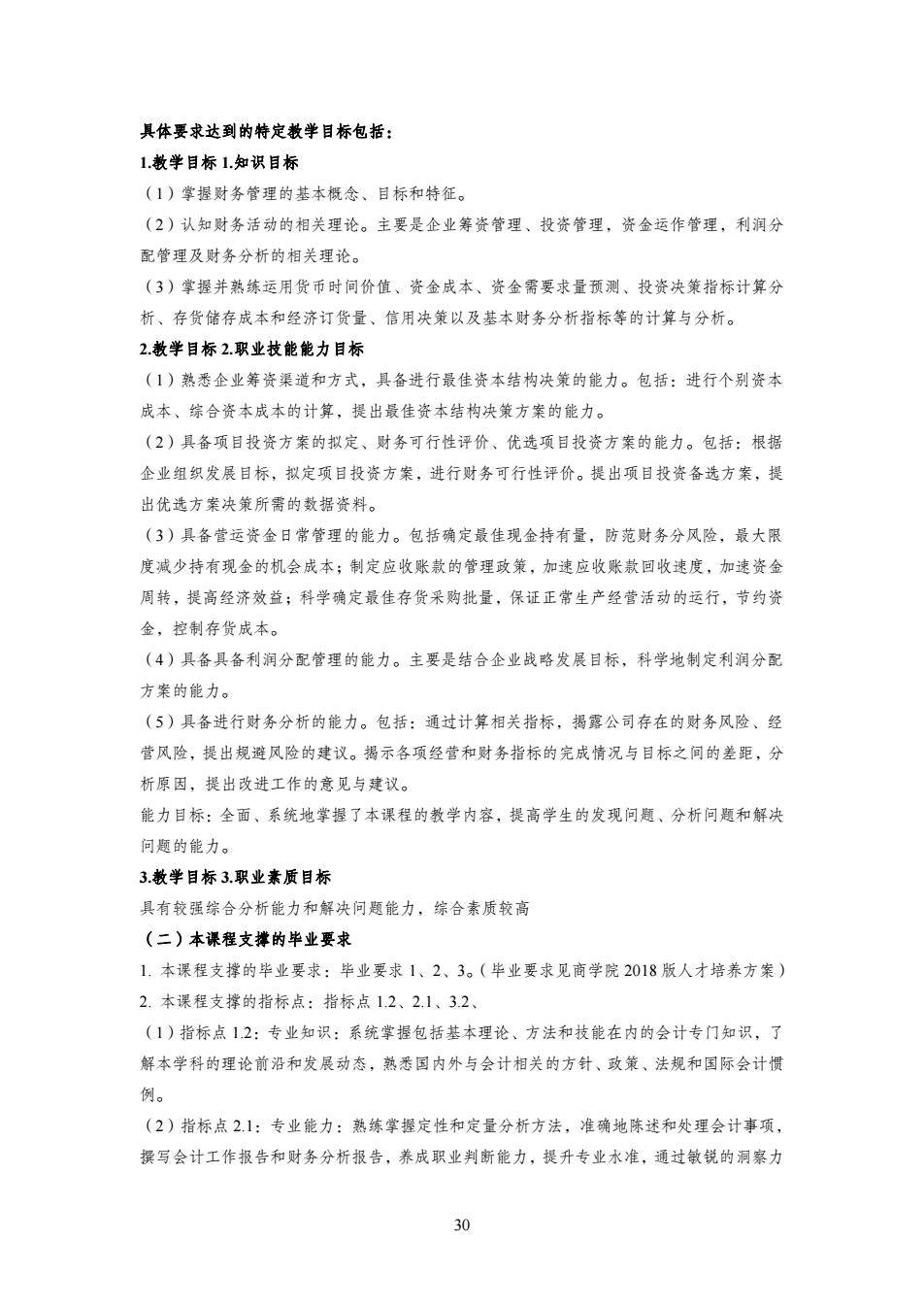 具体要求达到的特定教学目标包括：

1.教学目标 1.知识目标

（1）掌握财务管理的基本概念、目标和特征。

（2）认知财务活动的相关理论。主要是企业筹资管理、投资管理，资金运作管理，利润分配管理及财务分析的相关理论。

（3）掌握并熟练运用货币时间价值、资金成本、资金需要求量预测、投资决策指标计算分析、存货储存成本和经济订货量、信用决策以及基本财务分析指标等的计算与分析。

2.教学目标 2.职业技能能力目标

（1）熟悉企业筹资渠道和方式，具备进行最佳资本结构决策的能力。包括：进行个别资本成本、综合资本成本的计算，提出最佳资本结构决策方案的能力。

（2）具备项目投资方案的拟定、财务可行性评价、优选项目投资方案的能力。包括：根据企业组织发展目标，拟定项目投资方案，进行财务可行性评价。提出项目投资备选方案，提出优选方案决策所需的数据资料。

（3）具备营运资金日常管理的能力。包括确定最佳现金持有量，防范财务分风险，最大限度减少持有现金的机会成本；制定应收账款的管理政策，加速应收账款回收速度，加速资金周转，提高经济效益；科学确定最佳存货采购批量，保证正常生产经营活动的运行，节约资金，控制存货成本。

（4）具备具备利润分配管理的能力。主要是结合企业战略发展目标，科学地制定利润分配方案的能力。

（5）具备进行财务分析的能力。包括：通过计算相关指标，揭露公司存在的财务风险、经营风险，提出规避风险的建议。揭示各项经营和财务指标的完成情况与目标之间的差距，分析原因，提出改进工作的意见与建议。

能力目标：全面、系统地掌握了本课程的教学内容，提高学生的发现问题、分析问题和解决问题的能力。

3.教学目标 3.职业素质目标

具有较强综合分析能力和解决问题能力，综合素质较高

（二）本课程支撑的毕业要求

1. 本课程支撑的毕业要求：毕业要求 1、2、3。（毕业要求见商学院 2018 版人才培养方案）

2. 本课程支撑的指标点：指标点 1.2、2.1、3.2、

（1）指标点 1.2：专业知识：系统掌握包括基本理论、方法和技能在内的会计专门知识，了解本学科的理论前沿和发展动态，熟悉国内外与会计相关的方针、政策、法规和国际会计惯例。

（2）指标点 2.1：专业能力：熟练掌握定性和定量分析方法，准确地陈述和处理会计事项，撰写会计工作报告和财务分析报告，养成职业判断能力，提升专业水准，通过敏锐的洞察力

30